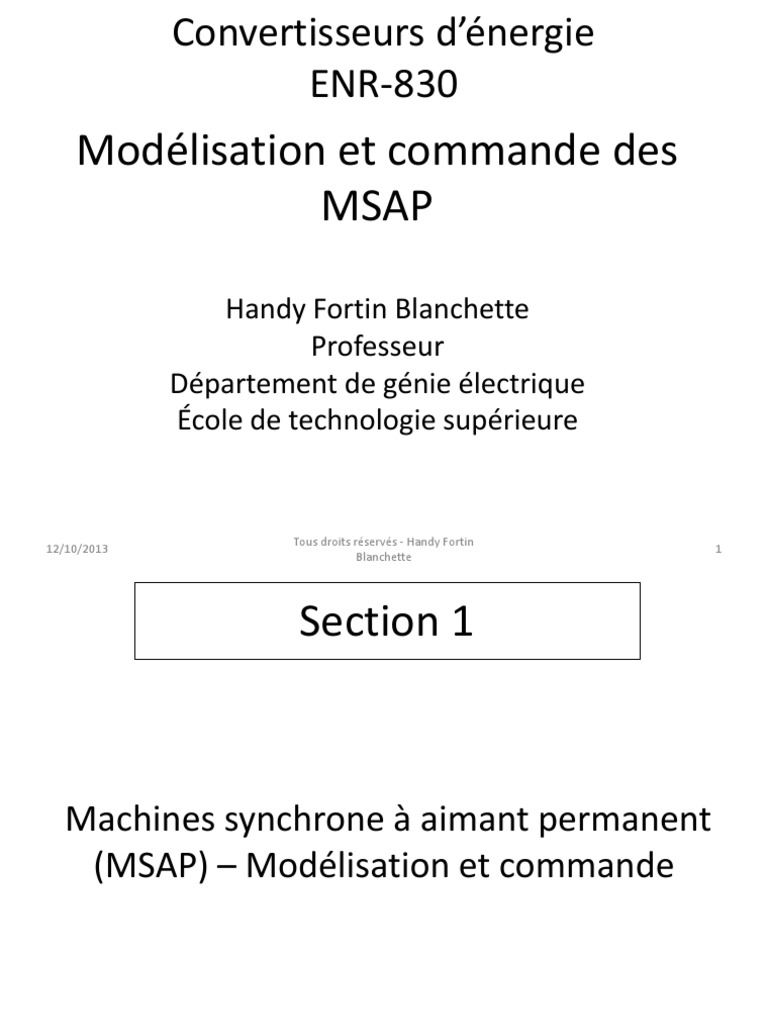 Convertisseurs d'énergie
ENR-830

Modélisation et commande des MSAP

Handy Fortin Blanchette
Professeur
Département de génie électrique
École de technologie supérieure

12/10/2013

Tous droits réservés - Handy Fortin Blanchette

1

Section 1

Machines synchrone à aimant permanent (MSAP) – Modélisation et commande